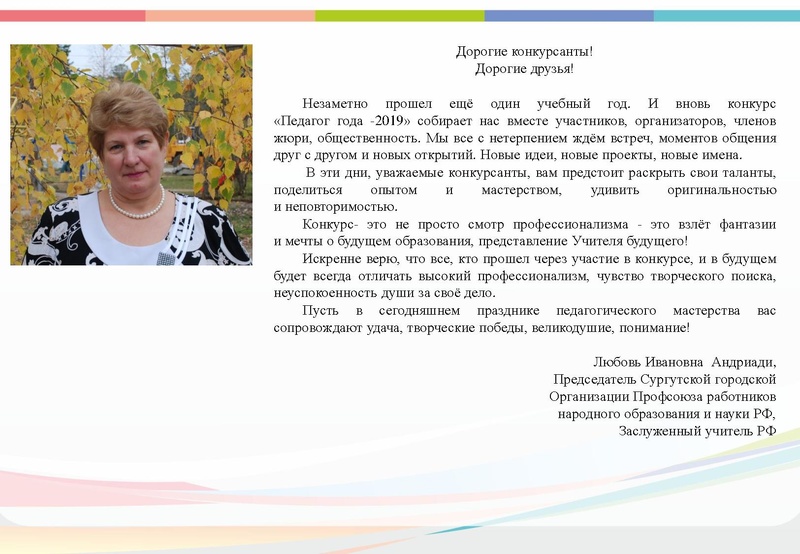 Дорогие конкурсанты!
Дорогие друзья!

Незаметно прошел ещё один учебный год. И вновь конкурс «Педагог года -2019» собирает нас вместе участников, организаторов, членов жюри, общественность. Мы все с нетерпением ждём встреч, моментов общения друг с другом и новых открытий. Новые идеи, новые проекты, новые имена.

В эти дни, уважаемые конкурсанты, вам предстоит раскрыть свои таланты, поделиться опытом и мастерством, удивить оригинальностью и неповторимостью.

Конкурс- это не просто смотр профессионализма - это взлёт фантазии и мечты о будущем образования, представление Учителя будущего!

Искренне верю, что все, кто прошел через участие в конкурсе, и в будущем будет всегда отличать высокий профессионализм, чувство творческого поиска, неуспокоенность души за своё дело.

Пусть в сегодняшнем празднике педагогического мастерства вас сопровождают удача, творческие победы, великодушие, понимание!

Любовь Ивановна Андриади,
Председатель Сургутской городской
Организации Профсоюза работников
народного образования и науки РФ,
Заслуженный учитель РФ